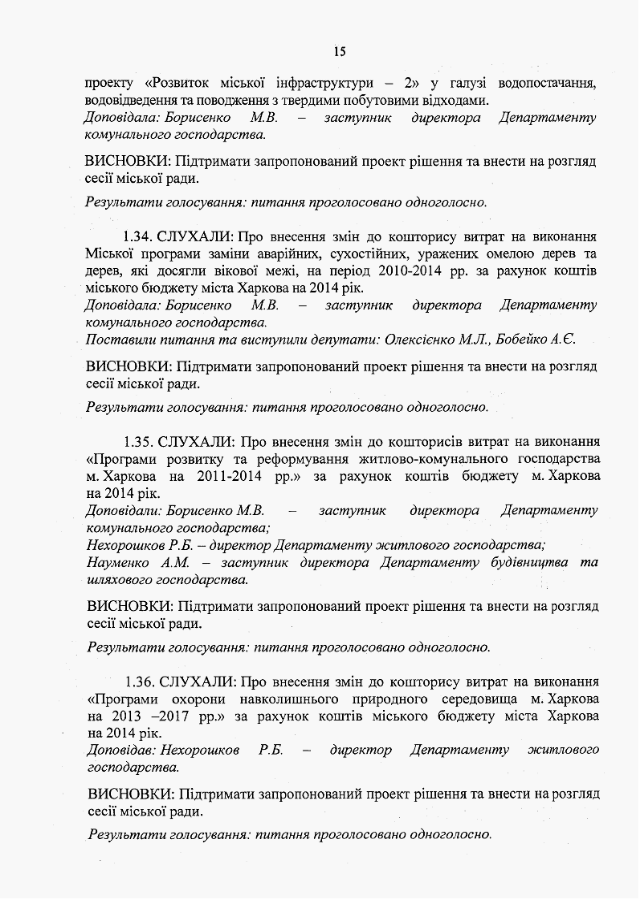 15

проекту «Розвиток міської інфраструктури – 2» у галузі водопостачання, водовідведення та поводження з твердими побутовими відходами.
Доповідала: Борисенко М.В. – заступник директора Департаменту комунального господарства.

ВИСНОВКИ: Підтримати запропонований проект рішення та внести на розгляд сесії міської ради.

Результати голосування: питання проголосовано одноголосно.

1.34. СЛУХАЛИ: Про внесення змін до кошторису витрат на виконання Міської програми заміни аварійних, сухостійних, уражених омелою дерев та дерев, які досягли вікової межі, на період 2010-2014 рр. за рахунок коштів міського бюджету міста Харкова на 2014 рік.
Доповідала: Борисенко М.В. – заступник директора Департаменту комунального господарства.
Поставили питання та виступили депутати: Олексієнко М.Л., Бобейко А.Є.

ВИСНОВКИ: Підтримати запропонований проект рішення та внести на розгляд сесії міської ради.

Результати голосування: питання проголосовано одноголосно.

1.35. СЛУХАЛИ: Про внесення змін до кошторисів витрат на виконання «Програми розвитку та реформування житлово-комунального господарства м. Харкова на 2011-2014 рр.» за рахунок коштів бюджету м. Харкова на 2014 рік.
Доповідали: Борисенко М.В. – заступник директора Департаменту комунального господарства;
Нехорошков Р.Б. – директор Департаменту житлового господарства;
Науменко А.М. – заступник директора Департаменту будівництва та шляхового господарства.

ВИСНОВКИ: Підтримати запропонований проект рішення та внести на розгляд сесії міської ради.

Результати голосування: питання проголосовано одноголосно.

1.36. СЛУХАЛИ: Про внесення змін до кошторису витрат на виконання «Програми охорони навколишнього природного середовища м. Харкова на 2013 –2017 рр.» за рахунок коштів міського бюджету міста Харкова на 2014 рік.
Доповідав: Нехорошков Р.Б. – директор Департаменту житлового господарства.

ВИСНОВКИ: Підтримати запропонований проект рішення та внести на розгляд сесії міської ради.

Результати голосування: питання проголосовано одноголосно.